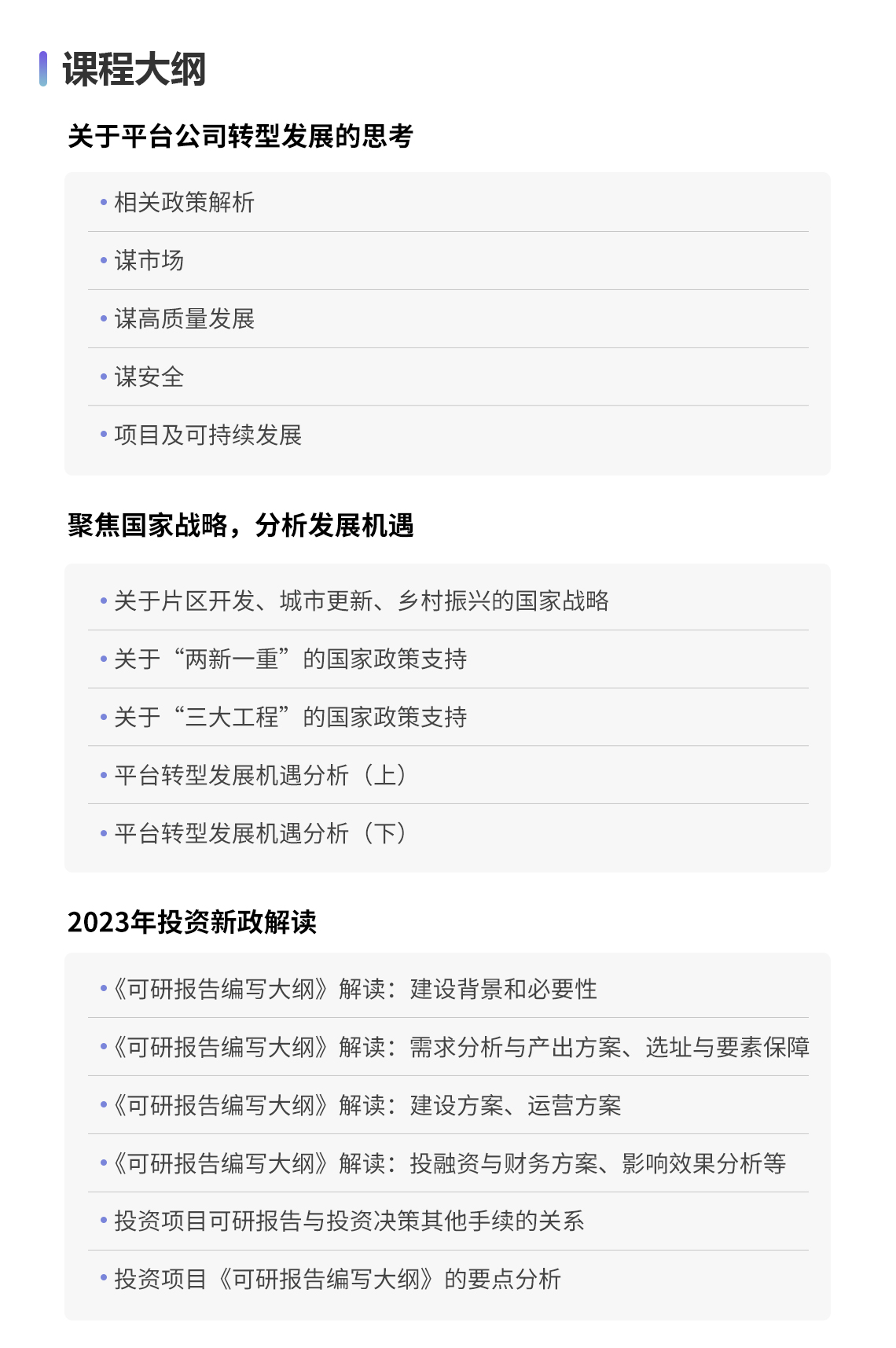 课程大纲

关于平台公司转型发展的思考

• 相关政策解析
• 谋市场
• 谋高质量发展
• 谋安全
• 项目及可持续发展

聚焦国家战略，分析发展机遇

• 关于片区开发、城市更新、乡村振兴的国家战略
• 关于“两新一重”的国家政策支持
• 关于“三大工程”的国家政策支持
• 平台转型发展机遇分析（上）
• 平台转型发展机遇分析（下）

2023年投资新政解读

•《可研报告编写大纲》解读：建设背景和必要性
•《可研报告编写大纲》解读：需求分析与产出方案、选址与要素保障
•《可研报告编写大纲》解读：建设方案、运营方案
•《可研报告编写大纲》解读：投融资与财务方案、影响效果分析等
• 投资项目可研报告与投资决策其他手续的关系
• 投资项目《可研报告编写大纲》的要点分析